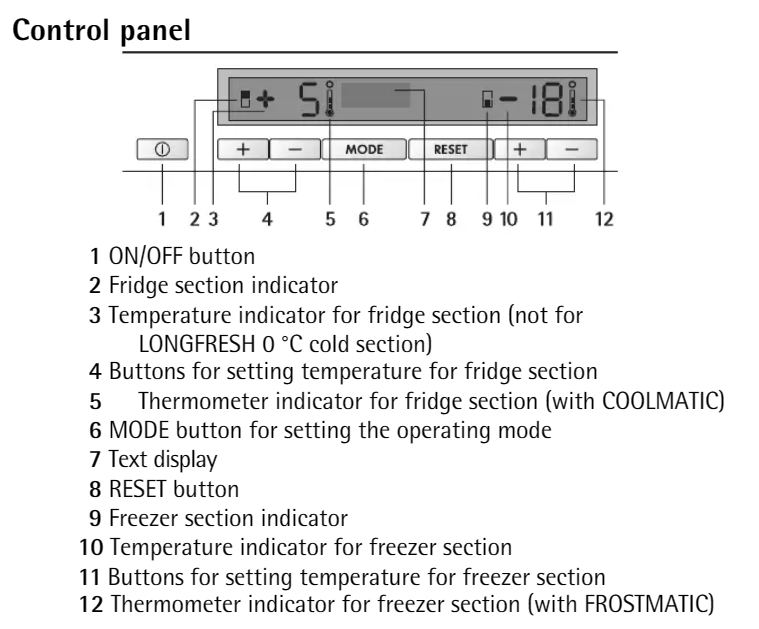 Control panel

5 -18

+ − MODE RESET + −

1 2 3 4 5 6 7 8 9 10 11 12

1 ON/OFF button
2 Fridge section indicator
3 Temperature indicator for fridge section (not for LONGFRESH 0 °C cold section)
4 Buttons for setting temperature for fridge section
5 Thermometer indicator for fridge section (with COOLMATIC)
6 MODE button for setting the operating mode
7 Text display
8 RESET button
9 Freezer section indicator
10 Temperature indicator for freezer section
11 Buttons for setting temperature for freezer section
12 Thermometer indicator for freezer section (with FROSTMATIC)